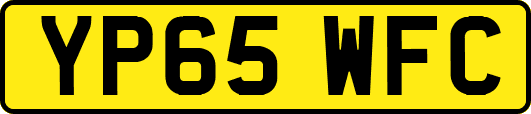 YP65 WFC